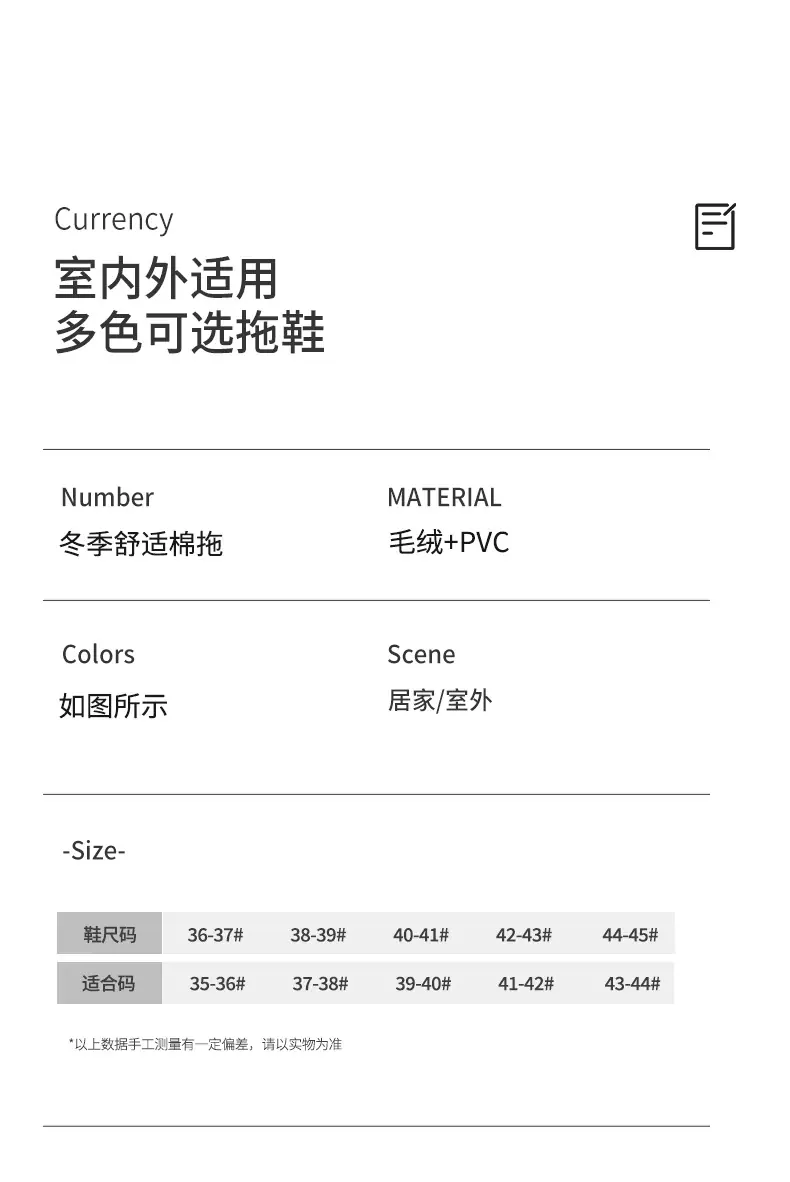 Currency
室内外适用
多色可选拖鞋

Number
冬季舒适棉拖

MATERIAL
毛绒+PVC

Colors
如图所示

Scene
居家/室外

-Size-

| 鞋尺码 | 36-37# | 38-39# | 40-41# | 42-43# | 44-45# |
|---|---|---|---|---|---|
| 适合码 | 35-36# | 37-38# | 39-40# | 41-42# | 43-44# |

*以上数据手工测量有一定偏差，请以实物为准